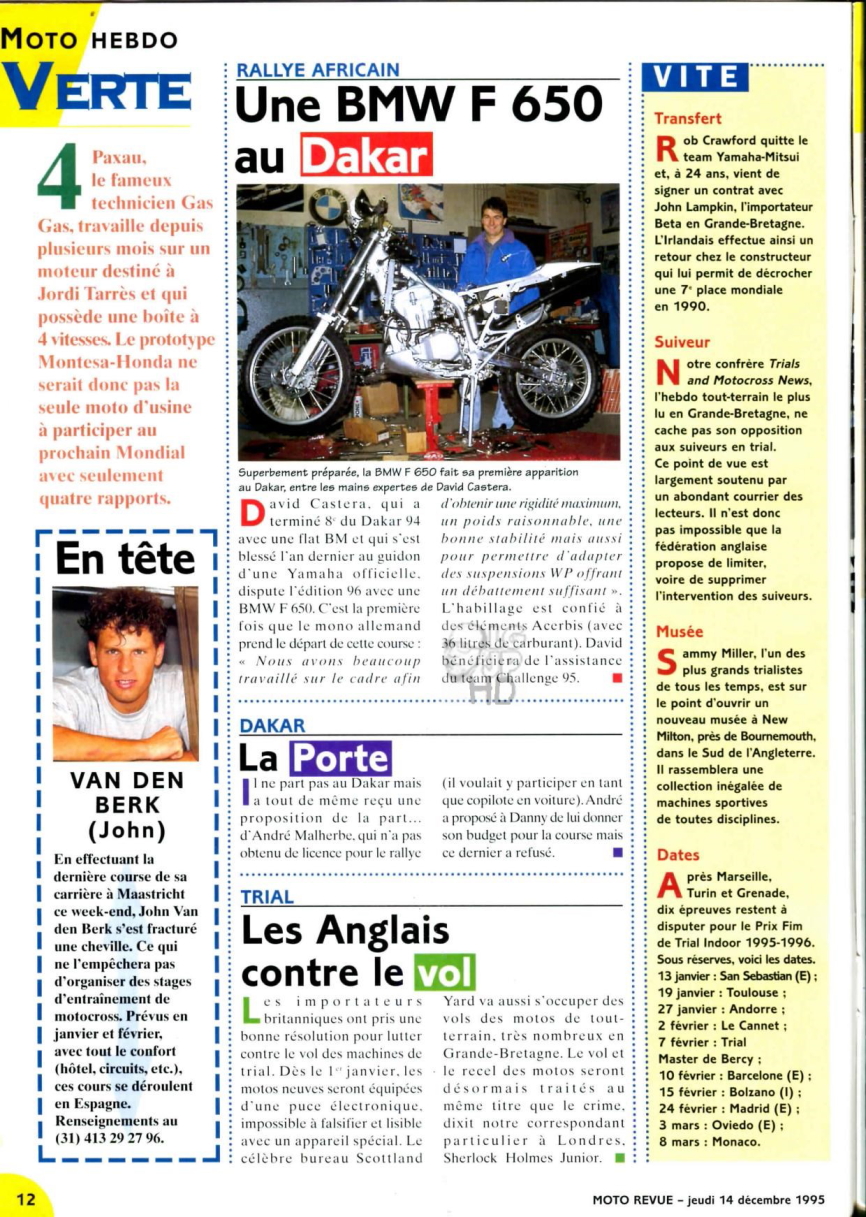 MOTO HEBDO
VERTE

4 Paxau, le fameux technicien Gas Gas, travaille depuis plusieurs mois sur un moteur destiné à Jordi Tarrès et qui possède une boîte à 4 vitesses. Le prototype Montesa-Honda ne serait donc pas la seule moto d'usine à participer au prochain Mondial avec seulement quatre rapports.

En tête

VAN DEN BERK (John)

En effectuant la dernière course de sa carrière à Maastricht ce week-end, John Van den Berk s'est fracturé une cheville. Ce qui ne l'empêchera pas d'organiser des stages d'entraînement de motocross. Prévus en janvier et février, avec tout le confort (hôtel, circuits, etc.), ces cours se déroulent en Espagne. Renseignements au (31) 413 29 27 96.

RALLYE AFRICAIN
Une BMW F 650 au Dakar

Superbement préparée, la BMW F 650 fait sa première apparition au Dakar, entre les mains expertes de David Castera.

David Castera, qui a terminé 8e du Dakar 94 avec une flat BM et qui s'est blessé l'an dernier au guidon d'une Yamaha officielle, dispute l'édition 96 avec une BMW F 650. C'est la première fois que le mono allemand prend le départ de cette course : « Nous avons beaucoup travaillé sur le cadre afin d'obtenir une rigidité maximum, un poids raisonnable, une bonne stabilité mais aussi pour permettre d'adapter des suspensions WP offrant un débattement suffisant ». L'habillage est confié à des éléments Acerbis (avec 36 litres de carburant). David bénéficiera de l'assistance du team Challenge 95.

DAKAR
La Porte

Il ne part pas au Dakar mais a tout de même reçu une proposition de la part... d'André Malherbe, qui n'a pas obtenu de licence pour le rallye (il voulait y participer en tant que copilote en voiture). André a proposé à Danny de lui donner son budget pour la course mais ce dernier a refusé.

TRIAL
Les Anglais contre le vol

Les importateurs britanniques ont pris une bonne résolution pour lutter contre le vol des machines de trial. Dès le 1er janvier, les motos neuves seront équipées d'une puce électronique, impossible à falsifier et lisible avec un appareil spécial. Le célèbre bureau Scottland Yard va aussi s'occuper des vols des motos de tout-terrain, très nombreux en Grande-Bretagne. Le vol et le recel des motos seront désormais traités au même titre que le crime, dixit notre correspondant particulier à Londres, Sherlock Holmes Junior.

VITE

Transfert
Rob Crawford quitte le team Yamaha-Mitsui et, à 24 ans, vient de signer un contrat avec John Lampkin, l'importateur Beta en Grande-Bretagne. L'Irlandais effectue ainsi un retour chez le constructeur qui lui permit de décrocher une 7e place mondiale en 1990.

Suiveur
Notre confrère Trials and Motocross News, l'hebdo tout-terrain le plus lu en Grande-Bretagne, ne cache pas son opposition aux suiveurs en trial. Ce point de vue est largement soutenu par un abondant courrier des lecteurs. Il n'est donc pas impossible que la fédération anglaise propose de limiter, voire de supprimer l'intervention des suiveurs.

Musée
Sammy Miller, l'un des plus grands trialistes de tous les temps, est sur le point d'ouvrir un nouveau musée à New Milton, près de Bournemouth, dans le Sud de l'Angleterre. Il rassemblera une collection inégalée de machines sportives de toutes disciplines.

Dates
Après Marseille, Turin et Grenade, dix épreuves restent à disputer pour le Prix Fim de Trial Indoor 1995-1996. Sous réserves, voici les dates. 13 janvier : San Sebastian (E) ; 19 janvier : Toulouse ; 27 janvier : Andorre ; 2 février : Le Cannet ; 7 février : Trial Master de Bercy ; 10 février : Barcelone (E) ; 15 février : Bolzano (I) ; 24 février : Madrid (E) ; 3 mars : Oviedo (E) ; 8 mars : Monaco.

12
MOTO REVUE – jeudi 14 décembre 1995